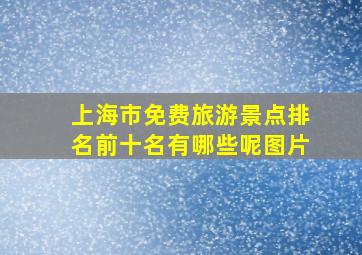 上海市免费旅游景点排名前十名有哪些呢图片